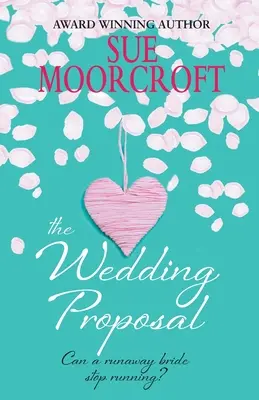 AWARD WINNING AUTHOR
SUE MOORCROFT

the Wedding Proposal

Can a runaway bride stop running?